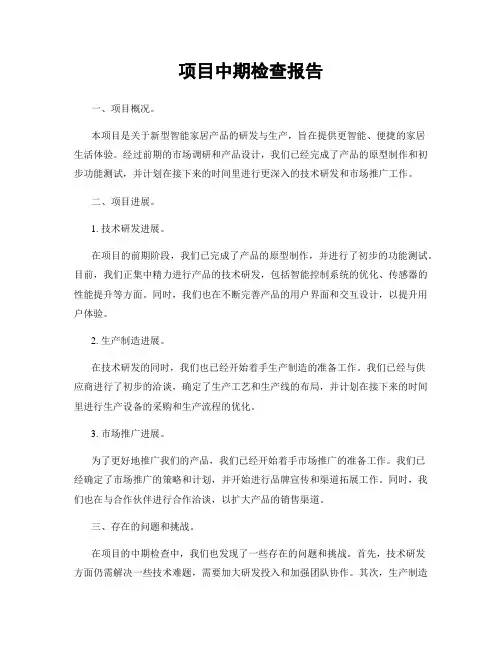 项目中期检查报告

一、项目概况。

本项目是关于新型智能家居产品的研发与生产，旨在提供更智能、便捷的家居生活体验。经过前期的市场调研和产品设计，我们已经完成了产品的原型制作和初步功能测试，并计划在接下来的时间里进行更深入的技术研发和市场推广工作。

二、项目进展。

1. 技术研发进展。

在项目的前期阶段，我们已完成了产品的原型制作，并进行了初步的功能测试。目前，我们正集中精力进行产品的技术研发，包括智能控制系统的优化、传感器的性能提升等方面。同时，我们也在不断完善产品的用户界面和交互设计，以提升用户体验。

2. 生产制造进展。

在技术研发的同时，我们也已经开始着手生产制造的准备工作。我们已经与供应商进行了初步的洽谈，确定了生产工艺和生产线的布局，并计划在接下来的时间里进行生产设备的采购和生产流程的优化。

3. 市场推广进展。

为了更好地推广我们的产品，我们已经开始着手市场推广的准备工作。我们已经确定了市场推广的策略和计划，并开始进行品牌宣传和渠道拓展工作。同时，我们也在与合作伙伴进行合作洽谈，以扩大产品的销售渠道。

三、存在的问题和挑战。

在项目的中期检查中，我们也发现了一些存在的问题和挑战。首先，技术研发方面仍需解决一些技术难题，需要加大研发投入和加强团队协作。其次，生产制造